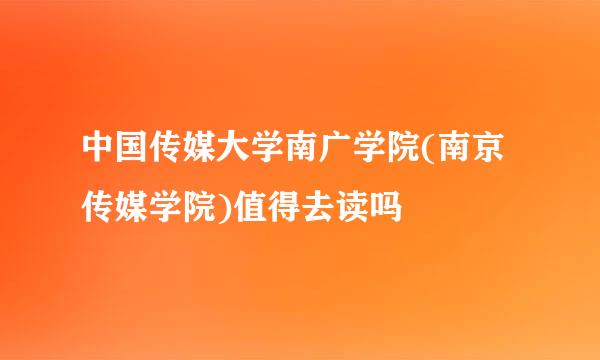 中国传媒大学南广学院(南京传媒学院)值得去读吗